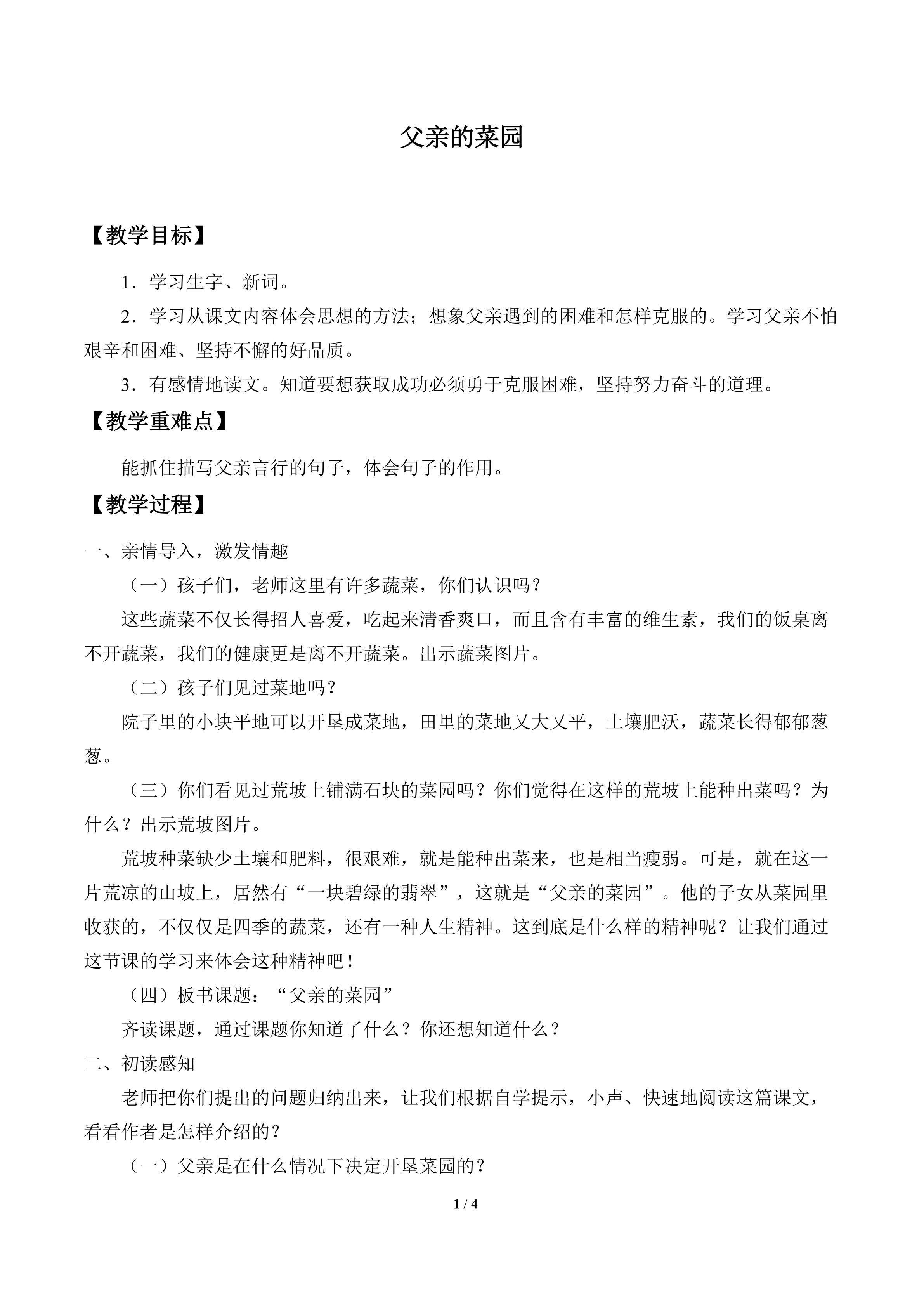 父亲的菜园

【教学目标】

1．学习生字、新词。

2．学习从课文内容体会思想的方法；想象父亲遇到的困难和怎样克服的。学习父亲不怕艰辛和困难、坚持不懈的好品质。

3．有感情地读文。知道要想获取成功必须勇于克服困难，坚持努力奋斗的道理。

【教学重难点】

能抓住描写父亲言行的句子，体会句子的作用。

【教学过程】

一、亲情导入，激发情趣

（一）孩子们，老师这里有许多蔬菜，你们认识吗？

这些蔬菜不仅长得招人喜爱，吃起来清香爽口，而且含有丰富的维生素，我们的饭桌离不开蔬菜，我们的健康更是离不开蔬菜。出示蔬菜图片。

（二）孩子们见过菜地吗？

院子里的小块平地可以开垦成菜地，田里的菜地又大又平，土壤肥沃，蔬菜长得郁郁葱葱。

（三）你们看见过荒坡上铺满石块的菜园吗？你们觉得在这样的荒坡上能种出菜吗？为什么？出示荒坡图片。

荒坡种菜缺少土壤和肥料，很艰难，就是能种出菜来，也是相当瘦弱。可是，就在这一片荒凉的山坡上，居然有“一块碧绿的翡翠”，这就是“父亲的菜园”。他的子女从菜园里收获的，不仅仅是四季的蔬菜，还有一种人生精神。这到底是什么样的精神呢？让我们通过这节课的学习来体会这种精神吧！

（四）板书课题：“父亲的菜园”

齐读课题，通过课题你知道了什么？你还想知道什么？

二、初读感知

老师把你们提出的问题归纳出来，让我们根据自学提示，小声、快速地阅读这篇课文，看看作者是怎样介绍的？

（一）父亲是在什么情况下决定开垦菜园的？

1 / 4